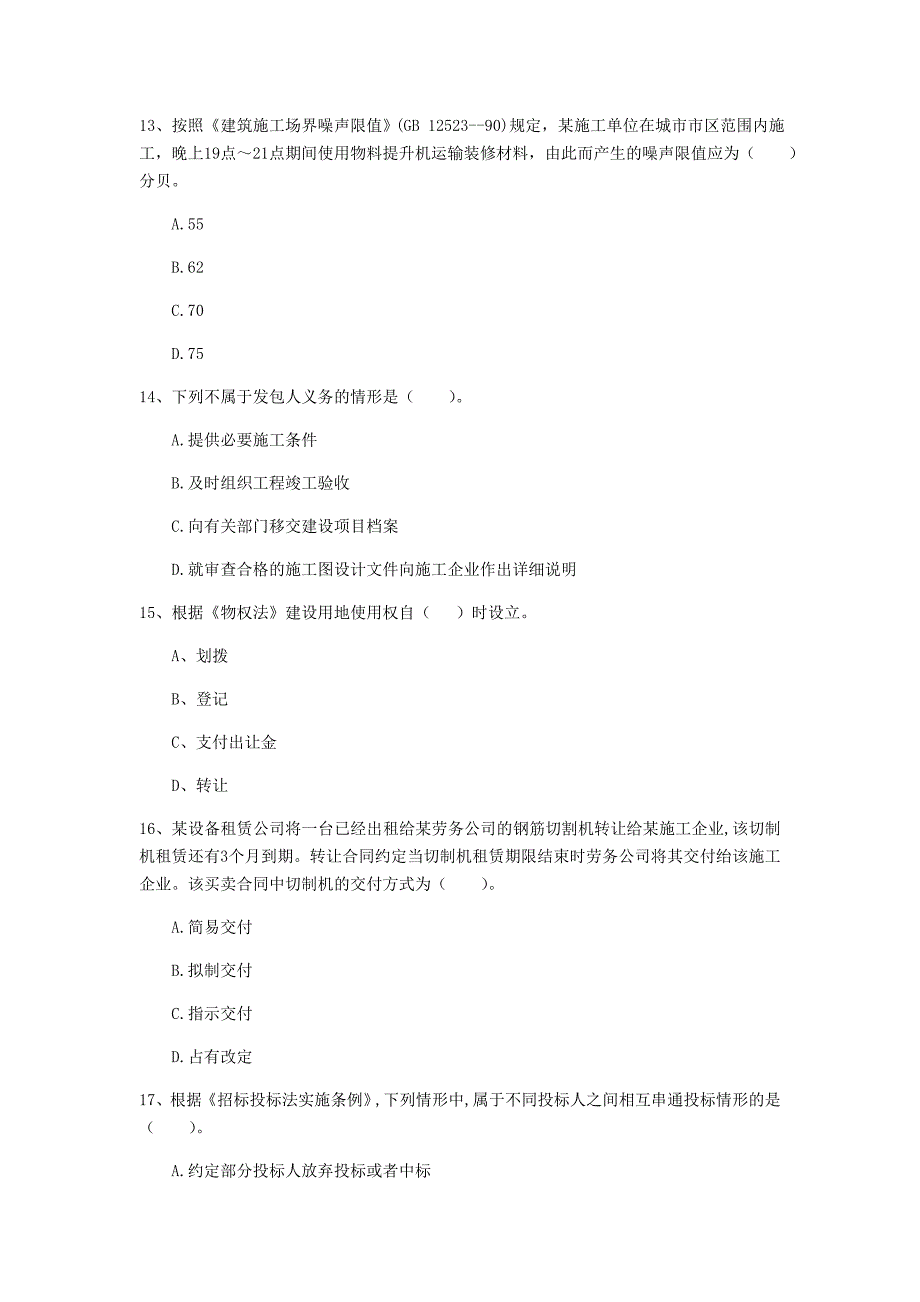 13、按照《建筑施工场界噪声限值》(GB 12523—90)规定，某施工单位在城市市区范围内施工，晚上19点～21点期间使用物料提升机运输装修材料，由此而产生的噪声限值应为（　　）分贝。

A.55

B.62

C.70

D.75

14、下列不属于发包人义务的情形是（　　）。

A.提供必要施工条件

B.及时组织工程竣工验收

C.向有关部门移交建设项目档案

D.就审查合格的施工图设计文件向施工企业作出详细说明

15、根据《物权法》建设用地使用权自（　　）时设立。

A、划拨

B、登记

C、支付出让金

D、转让

16、某设备租赁公司将一台已经出租给某劳务公司的钢筋切割机转让给某施工企业,该切制机租赁还有3个月到期。转让合同约定当切制机租赁期限结束时劳务公司将其交付给该施工企业。该买卖合同中切制机的交付方式为（　　）。

A.简易交付

B.拟制交付

C.指示交付

D.占有改定

17、根据《招标投标法实施条例》,下列情形中,属于不同投标人之间相互串通投标情形的是（　　）。

A.约定部分投标人放弃投标或者中标